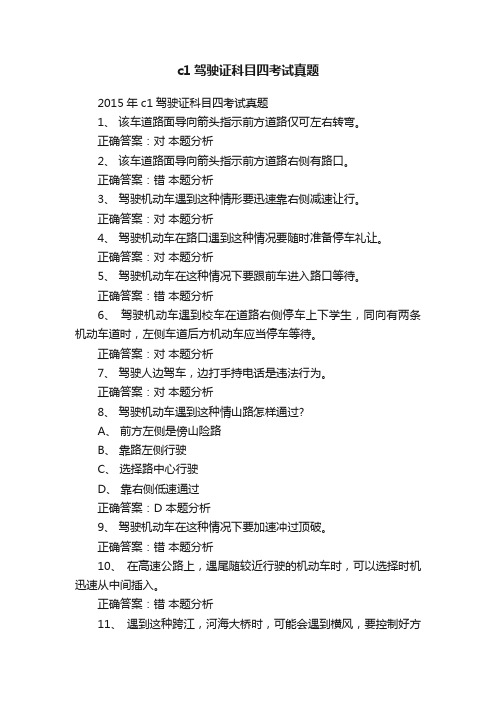 c1 驾驶证科目四考试真题

2015 年 c1 驾驶证科目四考试真题

1、 该车道路面导向箭头指示前方道路仅可左右转弯。

正确答案：对 本题分析

2、 该车道路面导向箭头指示前方道路右侧有路口。

正确答案：错 本题分析

3、 驾驶机动车遇到这种情形要迅速靠右侧减速让行。

正确答案：对 本题分析

4、 驾驶机动车在路口遇到这种情况要随时准备停车礼让。

正确答案：对 本题分析

5、 驾驶机动车在这种情况下要跟前车进入路口等待。

正确答案：错 本题分析

6、 驾驶机动车遇到校车在道路右侧停车上下学生，同向有两条机动车道时，左侧车道后方机动车应当停车等待。

正确答案：对 本题分析

7、 驾驶人边驾车，边打手持电话是违法行为。

正确答案：对 本题分析

8、 驾驶机动车遇到这种情山路怎样通过?

A、 前方左侧是傍山险路

B、 靠路左侧行驶

C、 选择路中心行驶

D、 靠右侧低速通过

正确答案：D 本题分析

9、 驾驶机动车在这种情况下要加速冲过顶破。

正确答案：错 本题分析

10、 在高速公路上，遇尾随较近行驶的机动车时，可以选择时机迅速从中间插入。

正确答案：错 本题分析

11、 遇到这种跨江，河海大桥时，可能会遇到横风，要控制好方